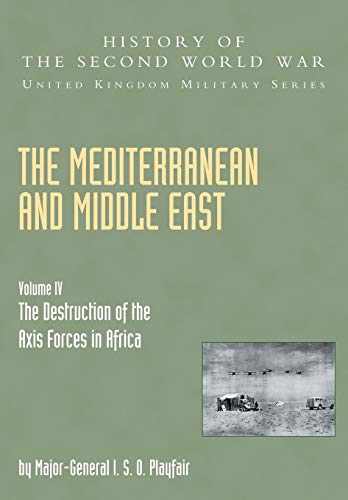 HISTORY OF
THE SECOND WORLD WAR
UNITED KINGDOM MILITARY SERIES

THE MEDITERRANEAN AND MIDDLE EAST

Volume IV
The Destruction of the Axis Forces in Africa

by Major-General I. S. O. Playfair